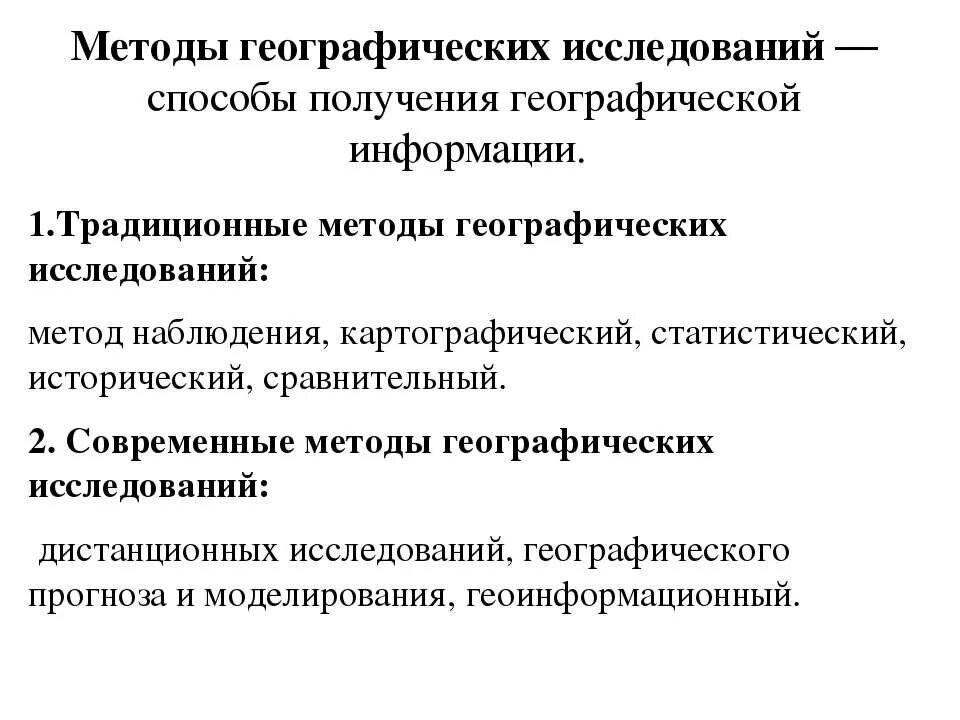 Методы географических исследований — способы получения географической информации.

1.Традиционные методы географических исследований:

метод наблюдения, картографический, статистический, исторический, сравнительный.

2. Современные методы географических исследований:

дистанционных исследований, географического прогноза и моделирования, геоинформационный.